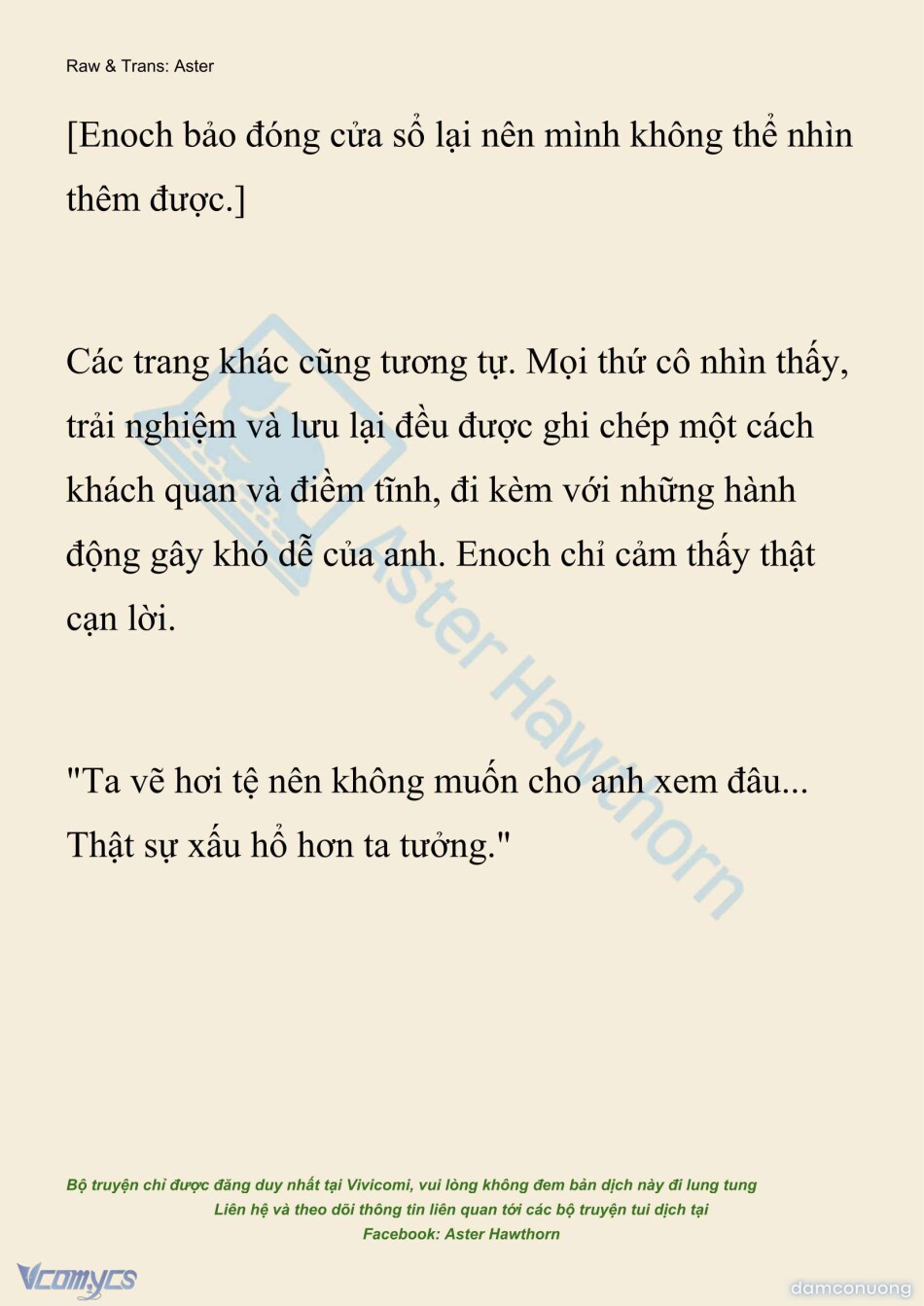 Raw & Trans: Aster

[Enoch bảo đóng cửa sổ lại nên mình không thể nhìn thêm được.]

Các trang khác cũng tương tự. Mọi thứ cô nhìn thấy, trải nghiệm và lưu lại đều được ghi chép một cách khách quan và điềm tĩnh, đi kèm với những hành động gây khó dễ của anh. Enoch chỉ cảm thấy thật cạn lời.

"Ta vẽ hơi tệ nên không muốn cho anh xem đâu... Thật sự xấu hổ hơn ta tưởng."

Aster Hawthorn

Bộ truyện chỉ được đăng duy nhất tại Vivicomi, vui lòng không đem bản dịch này đi lung tung
Liên hệ và theo dõi thông tin liên quan tới các bộ truyện tui dịch tại
Facebook: Aster Hawthorn

Vcomycs

damconuong